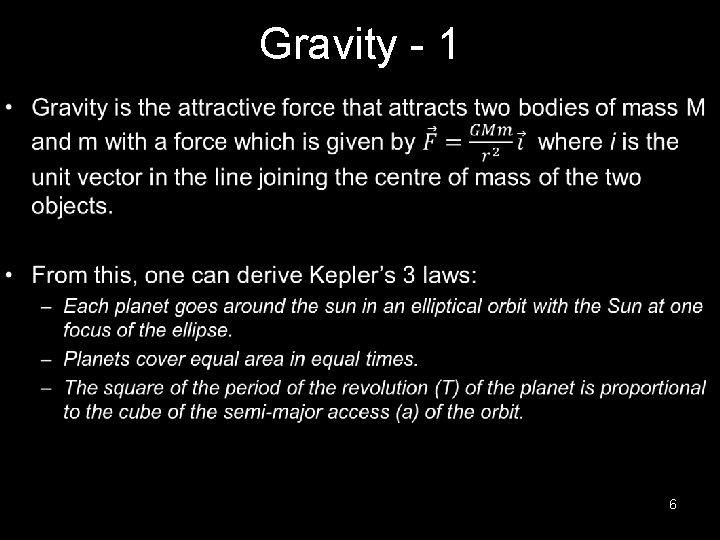 Gravity - 1

• Gravity is the attractive force that attracts two bodies of mass M and m with a force which is given by $\vec{F} = \frac{GMm}{r^2}\vec{i}$ where i is the unit vector in the line joining the centre of mass of the two objects.

• From this, one can derive Kepler's 3 laws:
- Each planet goes around the sun in an elliptical orbit with the Sun at one focus of the ellipse.
- Planets cover equal area in equal times.
- The square of the period of the revolution (T) of the planet is proportional to the cube of the semi-major access (a) of the orbit.

6